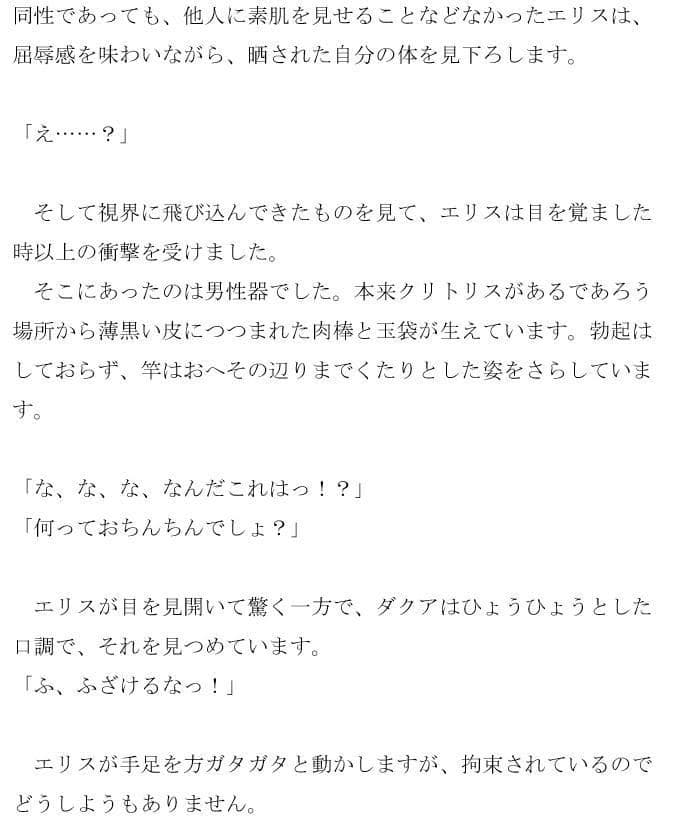 同性であっても、他人に素肌を見せることなどなかったエリスは、屈辱感を味わいながら、晒された自分の体を見下ろします。

「え……？」

そして視界に飛び込んできたものを見て、エリスは目を覚ました時以上の衝撃を受けました。
そこにあったのは男性器でした。本来クリトリスがあるであろう場所から薄黒い皮につつまれた肉棒と玉袋が生えています。勃起はしておらず、竿はおへその辺りまでくたりとした姿をさらしています。

「な、な、な、なんだこれはっ！？」
「何っておちんちんでしょ？」

エリスが目を見開いて驚く一方で、ダクアはひょうひょうとした口調で、それを見つめています。
「ふ、ふざけるなっ！」

エリスが手足を方ガタガタと動かしますが、拘束されているのでどうしようもありません。